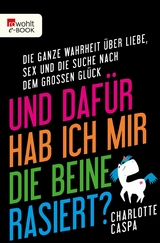 rowohlt
e-BOOK

DIE GANZE WAHRHEIT ÜBER LIEBE, SEX UND DIE SUCHE NACH DEM GROSSEN GLÜCK

UND DAFÜR HAB ICH MIR DIE BEINE RASIERT?

CHARLOTTE CASPA